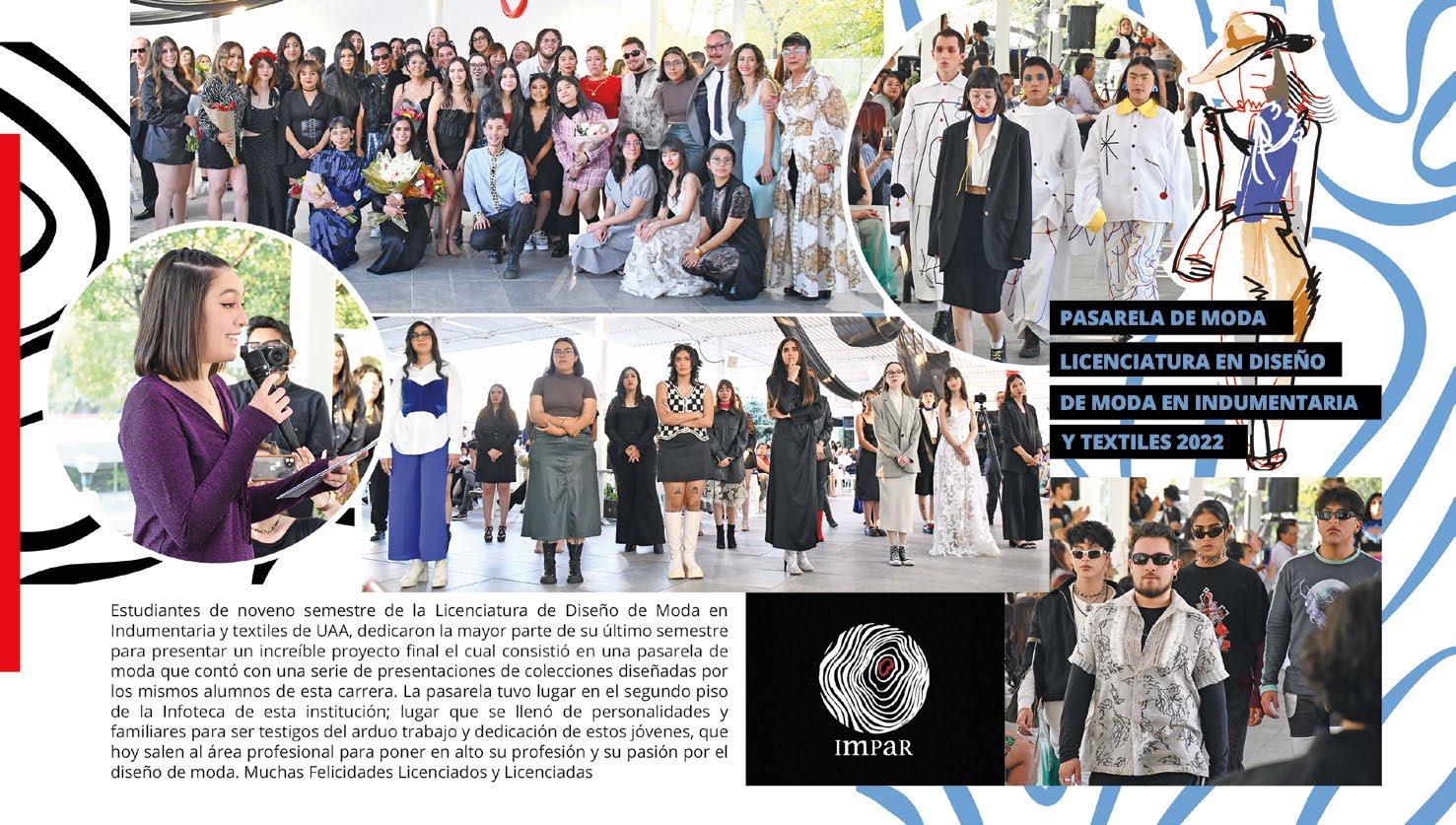 PASARELA DE MODA
LICENCIATURA EN DISEÑO
DE MODA EN INDUMENTARIA
Y TEXTILES 2022

Estudiantes de noveno semestre de la Licenciatura de Diseño de Moda en Indumentaria y textiles de UAA, dedicaron la mayor parte de su último semestre para presentar un increíble proyecto final el cual consistió en una pasarela de moda que contó con una serie de presentaciones de colecciones diseñadas por los mismos alumnos de esta carrera. La pasarela tuvo lugar en el segundo piso de la Infoteca de esta institución; lugar que se llenó de personalidades y familiares para ser testigos del arduo trabajo y dedicación de estos jóvenes, que hoy salen al área profesional para poner en alto su profesión y su pasión por el diseño de moda. Muchas Felicidades Licenciados y Licenciadas

IMPAR